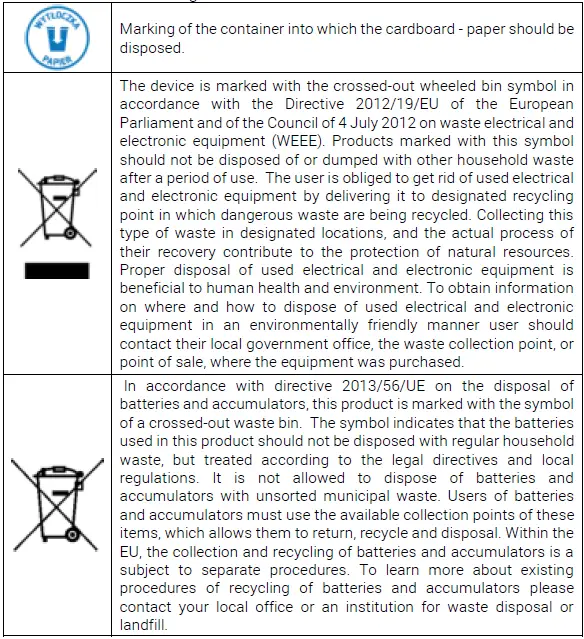 | | |
|---|---|
| WYTŁOCZKA PAPIER | Marking of the container into which the cardboard - paper should be disposed. |
| | The device is marked with the crossed-out wheeled bin symbol in accordance with the Directive 2012/19/EU of the European Parliament and of the Council of 4 July 2012 on waste electrical and electronic equipment (WEEE). Products marked with this symbol should not be disposed of or dumped with other household waste after a period of use. The user is obliged to get rid of used electrical and electronic equipment by delivering it to designated recycling point in which dangerous waste are being recycled. Collecting this type of waste in designated locations, and the actual process of their recovery contribute to the protection of natural resources. Proper disposal of used electrical and electronic equipment is beneficial to human health and environment. To obtain information on where and how to dispose of used electrical and electronic equipment in an environmentally friendly manner user should contact their local government office, the waste collection point, or point of sale, where the equipment was purchased. |
| | In accordance with directive 2013/56/UE on the disposal of batteries and accumulators, this product is marked with the symbol of a crossed-out waste bin. The symbol indicates that the batteries used in this product should not be disposed with regular household waste, but treated according to the legal directives and local regulations. It is not allowed to dispose of batteries and accumulators with unsorted municipal waste. Users of batteries and accumulators must use the available collection points of these items, which allows them to return, recycle and disposal. Within the EU, the collection and recycling of batteries and accumulators is a subject to separate procedures. To learn more about existing procedures of recycling of batteries and accumulators please contact your local office or an institution for waste disposal or landfill. |